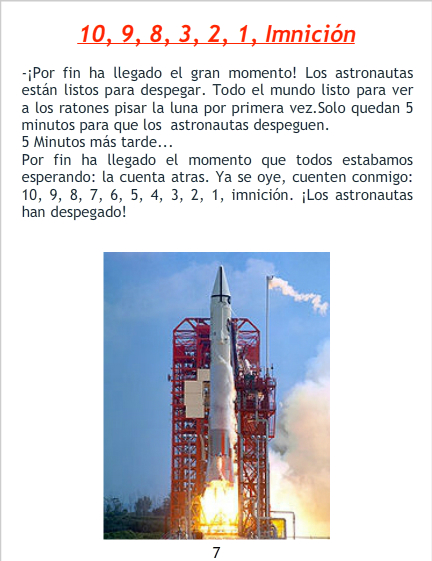 10, 9, 8, 3, 2, 1, Imnición

-¡Por fin ha llegado el gran momento! Los astronautas están listos para despegar. Todo el mundo listo para ver a los ratones pisar la luna por primera vez.Solo quedan 5 minutos para que los astronautas despeguen.
5 Minutos más tarde...
Por fin ha llegado el momento que todos estabamos esperando: la cuenta atras. Ya se oye, cuenten conmigo: 10, 9, 8, 7, 6, 5, 4, 3, 2, 1, imnición. ¡Los astronautas han despegado!

7